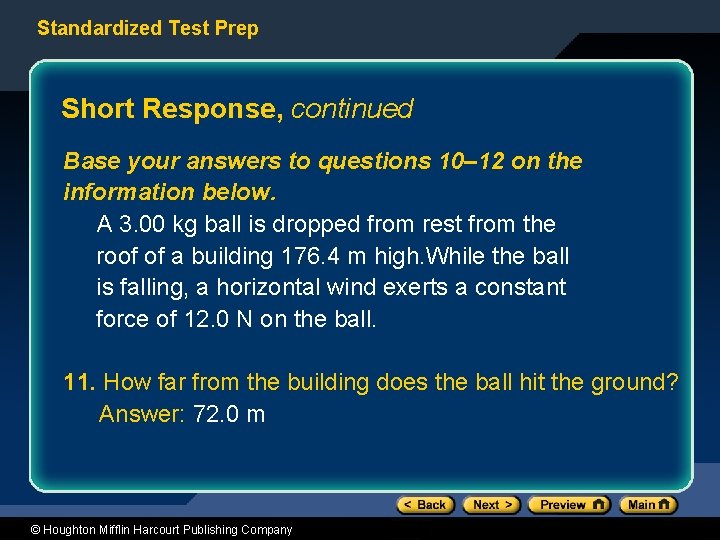 Standardized Test Prep

Short Response, continued

Base your answers to questions 10–12 on the information below.

A 3.00 kg ball is dropped from rest from the roof of a building 176.4 m high.While the ball is falling, a horizontal wind exerts a constant force of 12.0 N on the ball.

11. How far from the building does the ball hit the ground?
Answer: 72.0 m

< Back Next > Preview Main

© Houghton Mifflin Harcourt Publishing Company